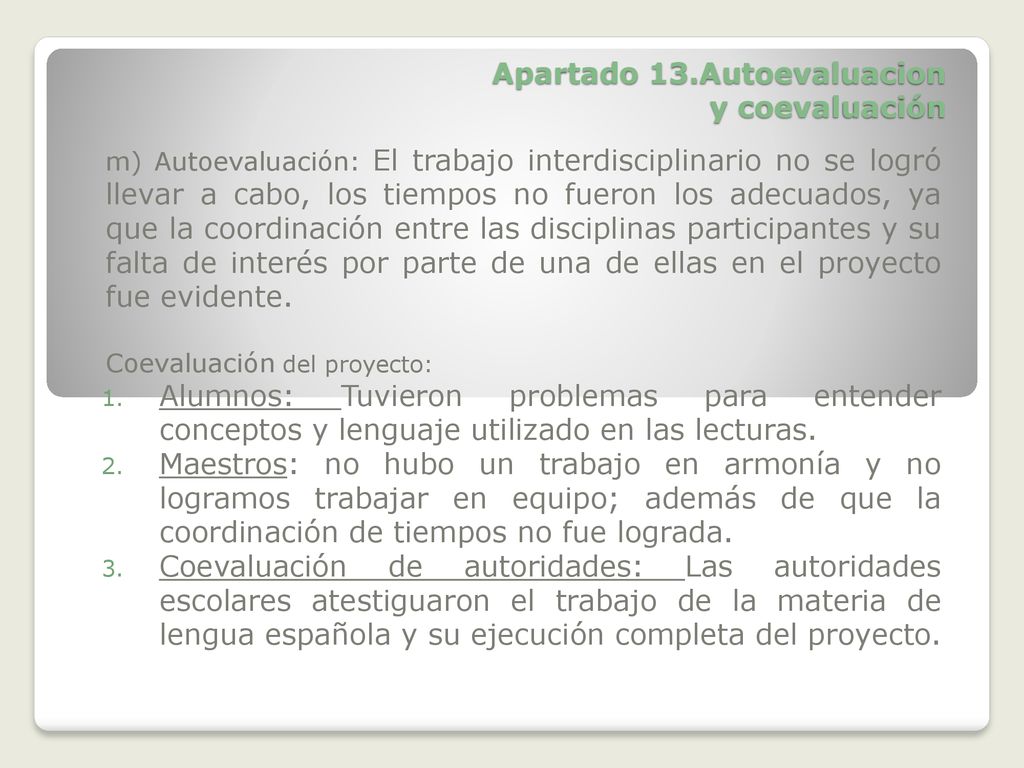 Apartado 13.Autoevaluacion y coevaluación

m) Autoevaluación: El trabajo interdisciplinario no se logró llevar a cabo, los tiempos no fueron los adecuados, ya que la coordinación entre las disciplinas participantes y su falta de interés por parte de una de ellas en el proyecto fue evidente.

Coevaluación del proyecto:
1. Alumnos: Tuvieron problemas para entender conceptos y lenguaje utilizado en las lecturas.
2. Maestros: no hubo un trabajo en armonía y no logramos trabajar en equipo; además de que la coordinación de tiempos no fue lograda.
3. Coevaluación de autoridades: Las autoridades escolares atestiguaron el trabajo de la materia de lengua española y su ejecución completa del proyecto.